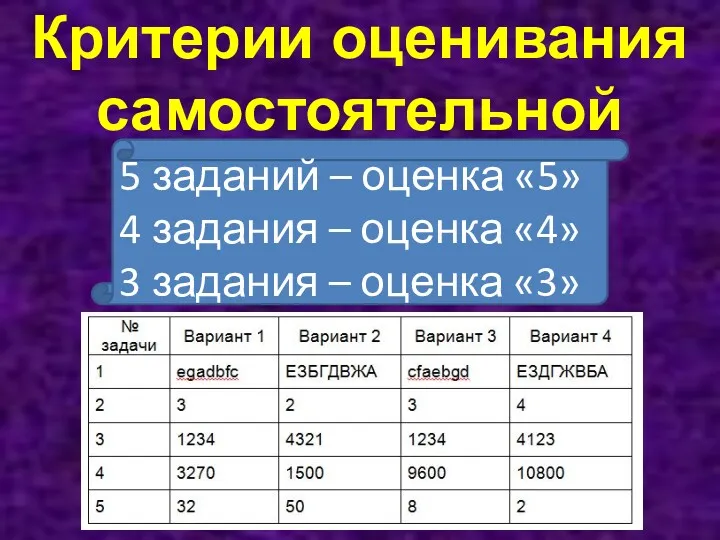 Критерии оценивания самостоятельной

5 заданий – оценка «5»
4 задания – оценка «4»
3 задания – оценка «3»

| № задачи | Вариант 1 | Вариант 2 | Вариант 3 | Вариант 4 |
|---|---|---|---|---|
| 1 | egadbfc | ЕЗБГДВЖА | cfaebgd | ЕЗДГЖВБА |
| 2 | 3 | 2 | 3 | 4 |
| 3 | 1234 | 4321 | 1234 | 4123 |
| 4 | 3270 | 1500 | 9600 | 10800 |
| 5 | 32 | 50 | 8 | 2 |